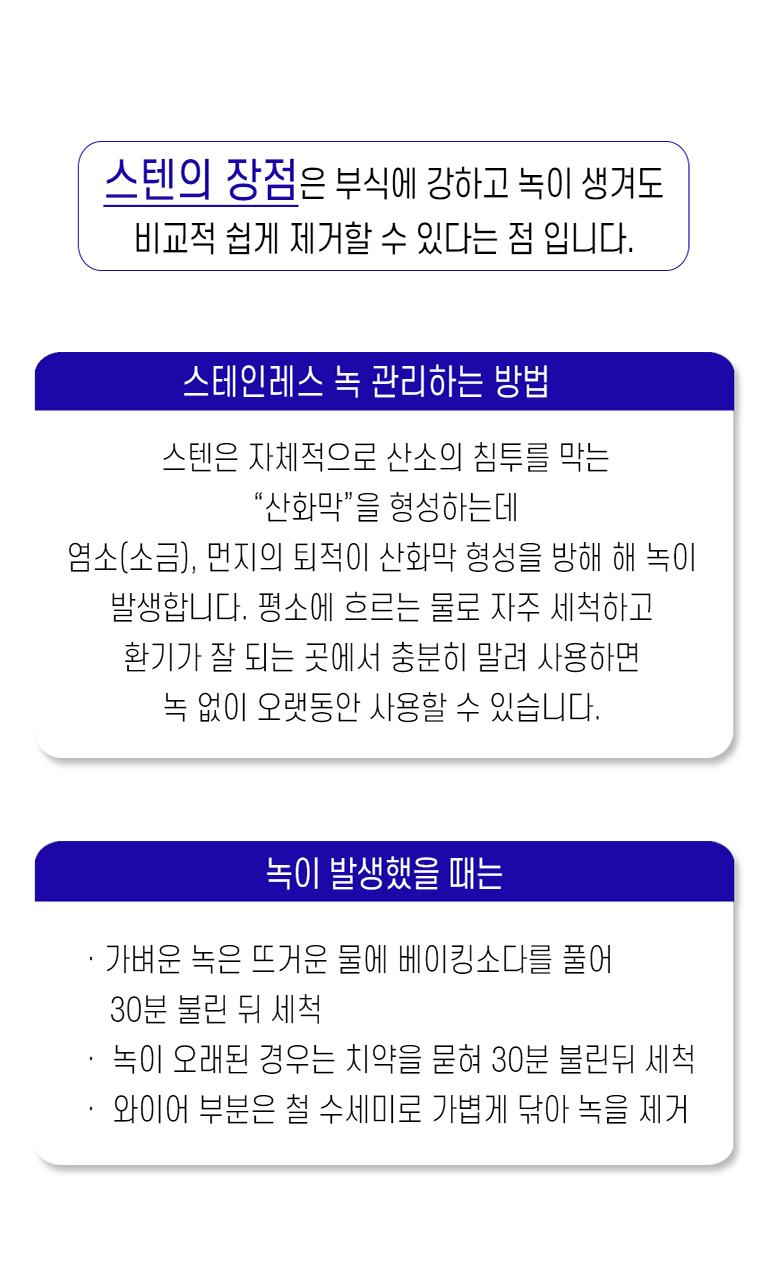 스텐의 장점은 부식에 강하고 녹이 생겨도 비교적 쉽게 제거할 수 있다는 점 입니다.

스테인레스 녹 관리하는 방법

스텐은 자체적으로 산소의 침투를 막는 "산화막"을 형성하는데 염소(소금), 먼지의 퇴적이 산화막 형성을 방해 해 녹이 발생합니다. 평소에 흐르는 물로 자주 세척하고 환기가 잘 되는 곳에서 충분히 말려 사용하면 녹 없이 오랫동안 사용할 수 있습니다.

녹이 발생했을 때는

· 가벼운 녹은 뜨거운 물에 베이킹소다를 풀어 30분 불린 뒤 세척
· 녹이 오래된 경우는 치약을 묻혀 30분 불린뒤 세척
· 와이어 부분은 철 수세미로 가볍게 닦아 녹을 제거